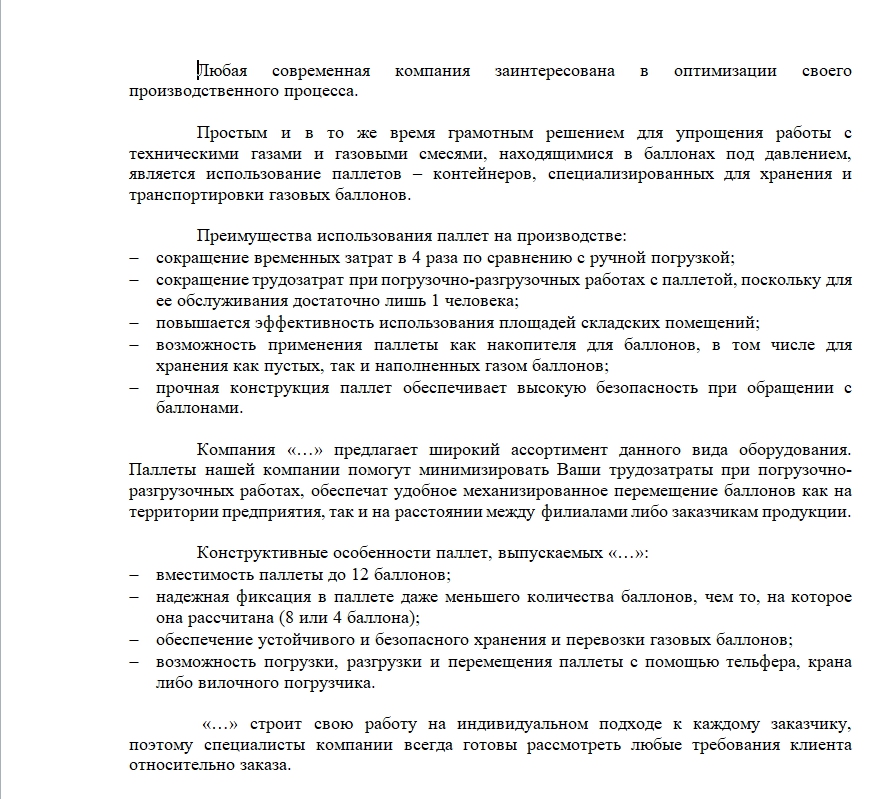 Любая современная компания заинтересована в оптимизации своего производственного процесса.

Простым и в то же время грамотным решением для упрощения работы с техническими газами и газовыми смесями, находящимися в баллонах под давлением, является использование паллетов – контейнеров, специализированных для хранения и транспортировки газовых баллонов.

Преимущества использования паллет на производстве:
– сокращение временных затрат в 4 раза по сравнению с ручной погрузкой;
– сокращение трудозатрат при погрузочно-разгрузочных работах с паллетой, поскольку для ее обслуживания достаточно лишь 1 человека;
– повышается эффективность использования площадей складских помещений;
– возможность применения паллеты как накопителя для баллонов, в том числе для хранения как пустых, так и наполненных газом баллонов;
– прочная конструкция паллет обеспечивает высокую безопасность при обращении с баллонами.

Компания «…» предлагает широкий ассортимент данного вида оборудования. Паллеты нашей компании помогут минимизировать Ваши трудозатраты при погрузочно-разгрузочных работах, обеспечат удобное механизированное перемещение баллонов как на территории предприятия, так и на расстоянии между филиалами либо заказчикам продукции.

Конструктивные особенности паллет, выпускаемых «…»:
– вместимость паллеты до 12 баллонов;
– надежная фиксация в паллете даже меньшего количества баллонов, чем то, на которое она рассчитана (8 или 4 баллона);
– обеспечение устойчивого и безопасного хранения и перевозки газовых баллонов;
– возможность погрузки, разгрузки и перемещения паллеты с помощью тельфера, крана либо вилочного погрузчика.

«…» строит свою работу на индивидуальном подходе к каждому заказчику, поэтому специалисты компании всегда готовы рассмотреть любые требования клиента относительно заказа.